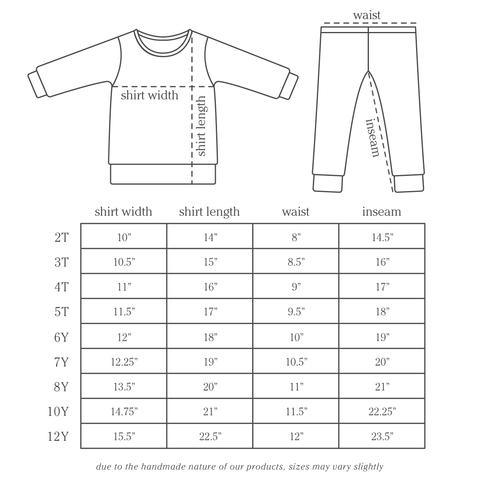 shirt width
shirt length
waist
inseam

| | shirt width | shirt length | waist | inseam |
|---|---|---|---|---|
| 2T | 10" | 14" | 8" | 14.5" |
| 3T | 10.5" | 15" | 8.5" | 16" |
| 4T | 11" | 16" | 9" | 17" |
| 5T | 11.5" | 17" | 9.5" | 18" |
| 6Y | 12" | 18" | 10" | 19" |
| 7Y | 12.25" | 19" | 10.5" | 20" |
| 8Y | 13.5" | 20" | 11" | 21" |
| 10Y | 14.75" | 21" | 11.5" | 22.25" |
| 12Y | 15.5" | 22.5" | 12" | 23.5" |

due to the handmade nature of our products, sizes may vary slightly